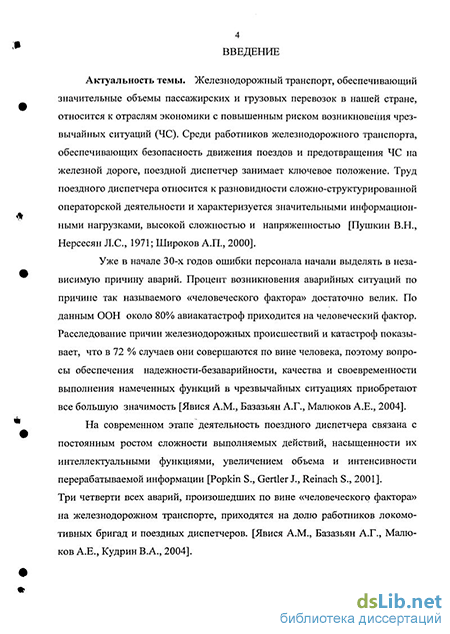 4

ВВЕДЕНИЕ

Актуальность темы. Железнодорожный транспорт, обеспечивающий значительные объемы пассажирских и грузовых перевозок в нашей стране, относится к отраслям экономики с повышенным риском возникновения чрезвычайных ситуаций (ЧС). Среди работников железнодорожного транспорта, обеспечивающих безопасность движения поездов и предотвращения ЧС на железной дороге, поездной диспетчер занимает ключевое положение. Труд поездного диспетчера относится к разновидности сложно-структурированной операторской деятельности и характеризуется значительными информационными нагрузками, высокой сложностью и напряженностью [Пушкин В.Н., Нерсесян Л.С., 1971; Широков А.П., 2000].

Уже в начале 30-х годов ошибки персонала начали выделять в независимую причину аварий. Процент возникновения аварийных ситуаций по причине так называемого «человеческого фактора» достаточно велик. По данным ООН около 80% авиакатастроф приходится на человеческий фактор. Расследование причин железнодорожных происшествий и катастроф показывает, что в 72 % случаев они совершаются по вине человека, поэтому вопросы обеспечения надежности-безаварийности, качества и своевременности выполнения намеченных функций в чрезвычайных ситуациях приобретают все большую значимость [Явися А.М., Базазьян А.Г., Малюков А.Е., 2004].

На современном этапе деятельность поездного диспетчера связана с постоянным ростом сложности выполняемых действий, насыщенности их интеллектуальными функциями, увеличением объема и интенсивности перерабатываемой информации [Popkin S., Gertler J., Reinach S., 2001].
Три четверти всех аварий, произошедших по вине «человеческого фактора» на железнодорожном транспорте, приходятся на долю работников локомотивных бригад и поездных диспетчеров. [Явися А.М., Базазьян А.Г., Малюков А.Е., Кудрин В.А., 2004].

dsLib.net
библиотека диссертаций